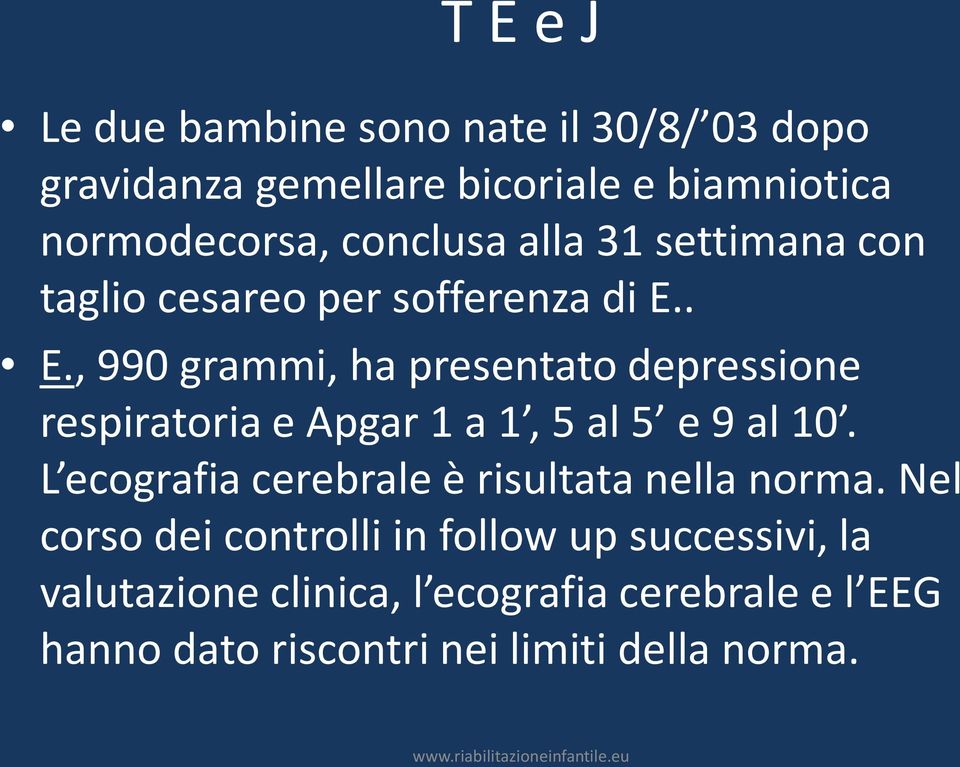 T E e J

• Le due bambine sono nate il 30/8/’03 dopo gravidanza gemellare bicoriale e biamniotica normodecorsa, conclusa alla 31 settimana con taglio cesareo per sofferenza di E..

• E., 990 grammi, ha presentato depressione respiratoria e Apgar 1 a 1’, 5 al 5’ e 9 al 10’. L’ecografia cerebrale è risultata nella norma. Nel corso dei controlli in follow up successivi, la valutazione clinica, l’ecografia cerebrale e l’EEG hanno dato riscontri nei limiti della norma.

www.riabilitazioneinfantile.eu